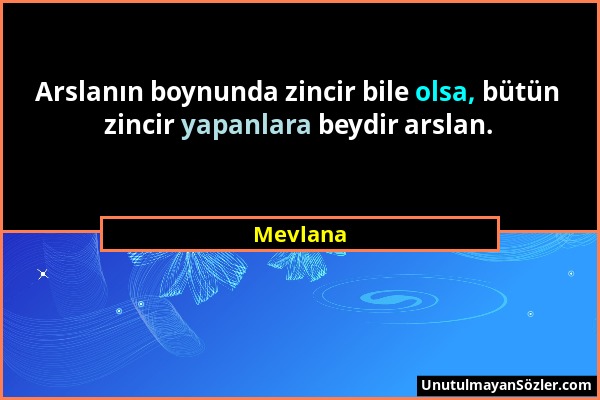 Arslanın boynunda zincir bile olsa, bütün zincir yapanlara beydir arslan.

Mevlana

UnutulmayanSözler.com